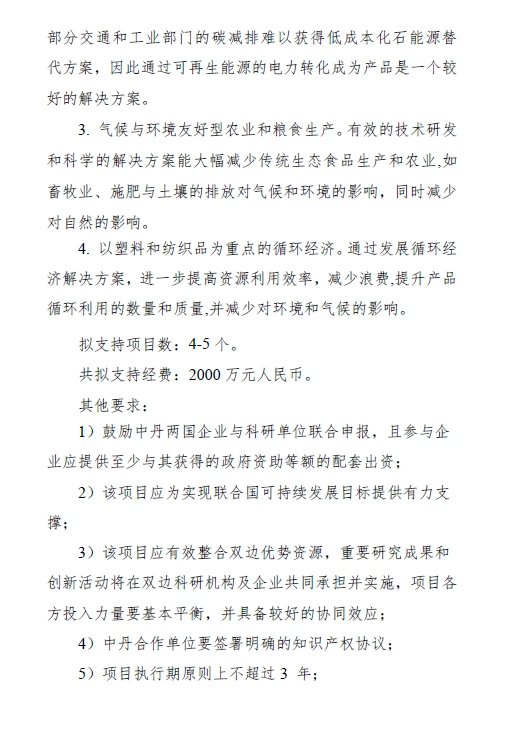 部分交通和工业部门的碳减排难以获得低成本化石能源替代方案，因此通过可再生能源的电力转化成为产品是一个较好的解决方案。

3. 气候与环境友好型农业和粮食生产。有效的技术研发和科学的解决方案能大幅减少传统生态食品生产和农业,如畜牧业、施肥与土壤的排放对气候和环境的影响，同时减少对自然的影响。

4. 以塑料和纺织品为重点的循环经济。通过发展循环经济解决方案，进一步提高资源利用效率，减少浪费,提升产品循环利用的数量和质量,并减少对环境和气候的影响。

拟支持项目数：4-5 个。

共拟支持经费：2000 万元人民币。

其他要求：

1）鼓励中丹两国企业与科研单位联合申报，且参与企业应提供至少与其获得的政府资助等额的配套出资；

2）该项目应为实现联合国可持续发展目标提供有力支撑；

3）该项目应有效整合双边优势资源，重要研究成果和创新活动将在双边科研机构及企业共同承担并实施，项目各方投入力量要基本平衡，并具备较好的协同效应；

4）中丹合作单位要签署明确的知识产权协议；

5）项目执行期原则上不超过 3 年；